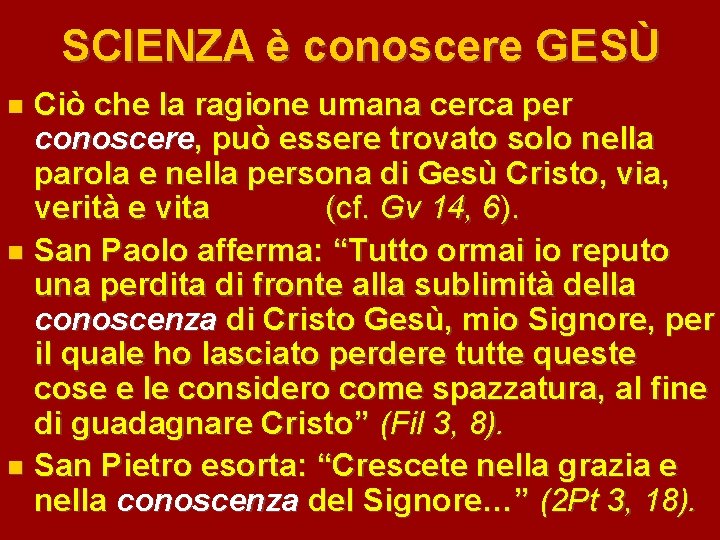 SCIENZA è conoscere GESÙ

Ciò che la ragione umana cerca per conoscere, può essere trovato solo nella parola e nella persona di Gesù Cristo, via, verità e vita (cf. Gv 14, 6).

San Paolo afferma: “Tutto ormai io reputo una perdita di fronte alla sublimità della conoscenza di Cristo Gesù, mio Signore, per il quale ho lasciato perdere tutte queste cose e le considero come spazzatura, al fine di guadagnare Cristo” (Fil 3, 8).

San Pietro esorta: “Crescete nella grazia e nella conoscenza del Signore…” (2Pt 3, 18).